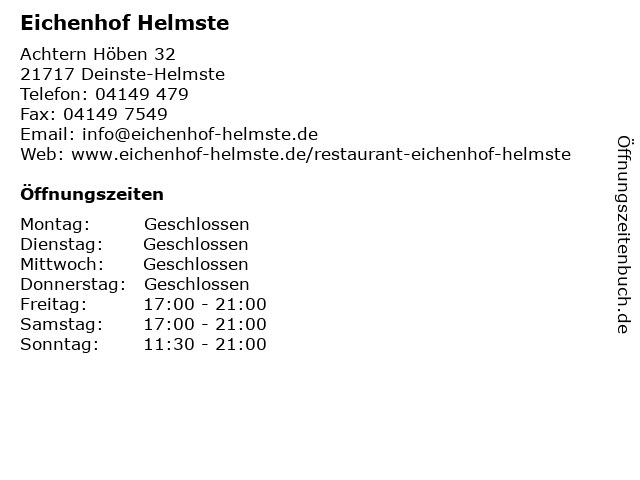 Eichenhof Helmste

Achtern Höben 32
21717 Deinste-Helmste
Telefon: 04149 479
Fax: 04149 7549
Email: info@eichenhof-helmste.de
Web: www.eichenhof-helmste.de/restaurant-eichenhof-helmste

Öffnungszeiten

| Montag: | Geschlossen |
|---|---|
| Dienstag: | Geschlossen |
| Mittwoch: | Geschlossen |
| Donnerstag: | Geschlossen |
| Freitag: | 17:00 - 21:00 |
| Samstag: | 17:00 - 21:00 |
| Sonntag: | 11:30 - 21:00 |

Öffnungszeitenbuch.de